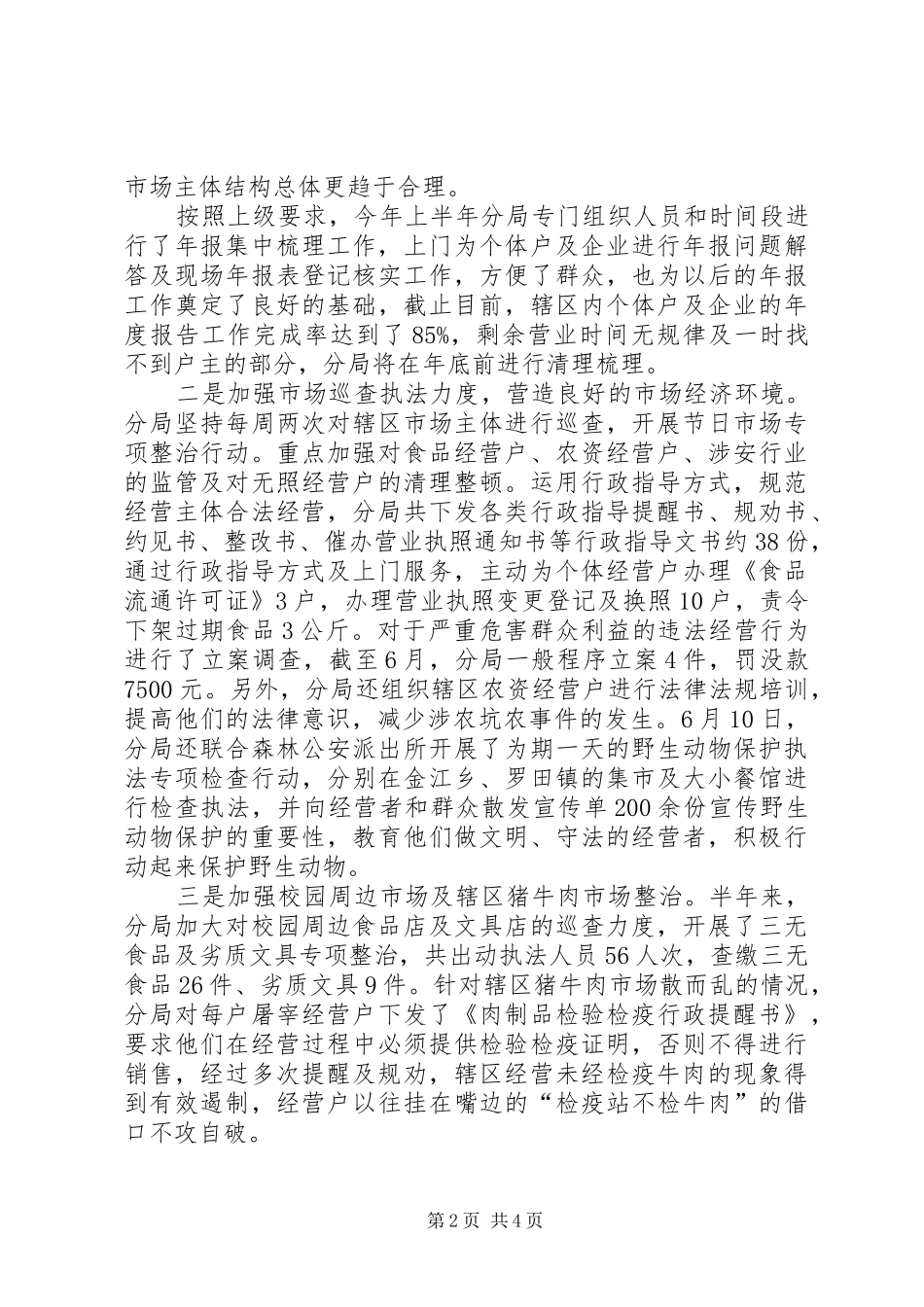 市场主体结构总体更趋于合理。

按照上级要求，今年上半年分局专门组织人员和时间段进行了年报集中梳理工作，上门为个体户及企业进行年报问题解答及现场年报表登记核实工作，方便了群众，也为以后的年报工作奠定了良好的基础，截止目前，辖区内个体户及企业的年度报告工作完成率达到了85%，剩余营业时间无规律及一时找不到户主的部分，分局将在年底前进行清理梳理。

二是加强市场巡查执法力度，营造良好的市场经济环境。分局坚持每周两次对辖区市场主体进行巡查，开展节日市场专项整治行动。重点加强对食品经营户、农资经营户、涉安行业的监管及对无照经营户的清理整顿。运用行政指导方式，规范经营主体合法经营，分局共下发各类行政指导提醒书、规劝书、约见书、整改书、催办营业执照通知书等行政指导文书约38份，通过行政指导方式及上门服务，主动为个体经营户办理《食品流通许可证》3户，办理营业执照变更登记及换照10户，责令下架过期食品3公斤。对于严重危害群众利益的违法经营行为进行了立案调查，截至6月，分局一般程序立案4件，罚没款7500元。另外，分局还组织辖区农资经营户进行法律法规培训，提高他们的法律意识，减少涉农坑农事件的发生。6月10日，分局还联合森林公安派出所开展了为期一天的野生动物保护执法专项检查行动，分别在金江乡、罗田镇的集市及大小餐馆进行检查执法，并向经营者和群众散发宣传单200余份宣传野生动物保护的重要性，教育他们做文明、守法的经营者，积极行动起来保护野生动物。

三是加强校园周边市场及辖区猪牛肉市场整治。半年来，分局加大对校园周边食品店及文具店的巡查力度，开展了三无食品及劣质文具专项整治，共出动执法人员56人次，查缴三无食品26件、劣质文具9件。针对辖区猪牛肉市场散而乱的情况，分局对每户屠宰经营户下发了《肉制品检验检疫行政提醒书》，要求他们在经营过程中必须提供检验检疫证明，否则不得进行销售，经过多次提醒及规劝，辖区经营未经检疫牛肉的现象得到有效遏制，经营户以往挂在嘴边的“检疫站不检牛肉”的借口不攻自破。

第2页 共4页